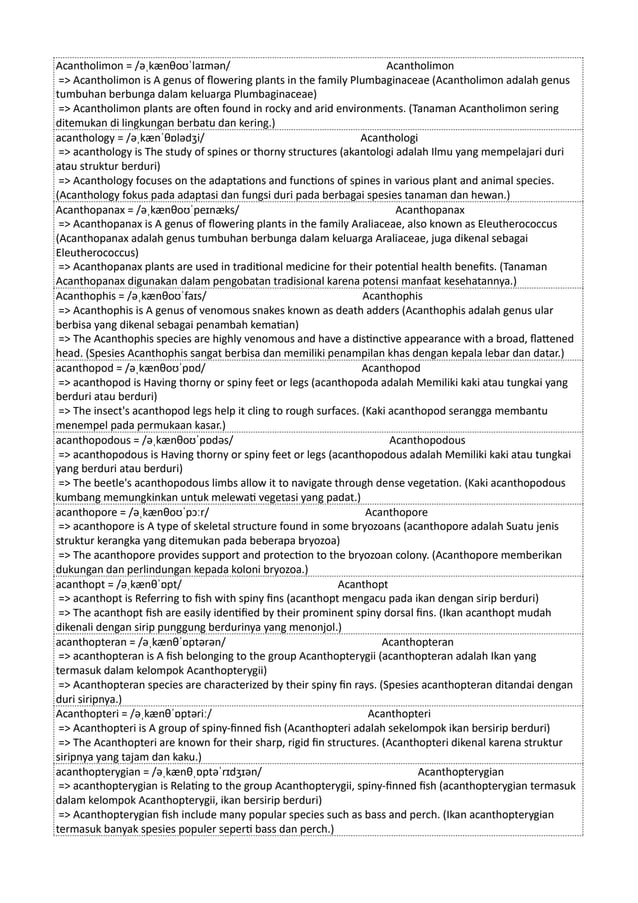 Acantholimon = /əˌkænθoʊˈlaɪmən/ Acantholimon
=> Acantholimon is A genus of flowering plants in the family Plumbaginaceae (Acantholimon adalah genus tumbuhan berbunga dalam keluarga Plumbaginaceae)
=> Acantholimon plants are often found in rocky and arid environments. (Tanaman Acantholimon sering ditemukan di lingkungan berbatu dan kering.)

acanthology = /əˌkænˈθɒlədʒi/ Acanthologi
=> acanthology is The study of spines or thorny structures (akantologi adalah Ilmu yang mempelajari duri atau struktur berduri)
=> Acanthology focuses on the adaptations and functions of spines in various plant and animal species. (Acanthology fokus pada adaptasi dan fungsi duri pada berbagai spesies tanaman dan hewan.)

Acanthopanax = /əˌkænθoʊˈpeɪnæks/ Acanthopanax
=> Acanthopanax is A genus of flowering plants in the family Araliaceae, also known as Eleutherococcus (Acanthopanax adalah genus tumbuhan berbunga dalam keluarga Araliaceae, juga dikenal sebagai Eleutherococcus)
=> Acanthopanax plants are used in traditional medicine for their potential health benefits. (Tanaman Acanthopanax digunakan dalam pengobatan tradisional karena potensi manfaat kesehatannya.)

Acanthophis = /əˌkænθoʊˈfaɪs/ Acanthophis
=> Acanthophis is A genus of venomous snakes known as death adders (Acanthophis adalah genus ular berbisa yang dikenal sebagai penambah kematian)
=> The Acanthophis species are highly venomous and have a distinctive appearance with a broad, flattened head. (Spesies Acanthophis sangat berbisa dan memiliki penampilan khas dengan kepala lebar dan datar.)

acanthopod = /əˌkænθoʊˈpɒd/ Acanthopod
=> acanthopod is Having thorny or spiny feet or legs (acanthopoda adalah Memiliki kaki atau tungkai yang berduri atau berduri)
=> The insect's acanthopod legs help it cling to rough surfaces. (Kaki acanthopod serangga membantu menempel pada permukaan kasar.)

acanthopodous = /əˌkænθoʊˈpɒdəs/ Acanthopodous
=> acanthopodous is Having thorny or spiny feet or legs (acanthopodous adalah Memiliki kaki atau tungkai yang berduri atau berduri)
=> The beetle's acanthopodous limbs allow it to navigate through dense vegetation. (Kaki acanthopodous kumbang memungkinkan untuk melewati vegetasi yang padat.)

acanthopore = /əˌkænθoʊˈpɔːr/ Acanthopore
=> acanthopore is A type of skeletal structure found in some bryozoans (acanthopore adalah Suatu jenis struktur kerangka yang ditemukan pada beberapa bryozoa)
=> The acanthopore provides support and protection to the bryozoan colony. (Acanthopore memberikan dukungan dan perlindungan kepada koloni bryozoa.)

acanthopt = /əˌkænθˈɒpt/ Acanthopt
=> acanthopt is Referring to fish with spiny fins (acanthopt mengacu pada ikan dengan sirip berduri)
=> The acanthopt fish are easily identified by their prominent spiny dorsal fins. (Ikan acanthopt mudah dikenali dengan sirip punggung berdurinya yang menonjol.)

acanthopteran = /əˌkænθˈɒptərən/ Acanthopteran
=> acanthopteran is A fish belonging to the group Acanthopterygii (acanthopteran adalah Ikan yang termasuk dalam kelompok Acanthopterygii)
=> Acanthopteran species are characterized by their spiny fin rays. (Spesies acanthopteran ditandai dengan duri siripnya.)

Acanthopteri = /əˌkænθˈɒptəriː/ Acanthopteri
=> Acanthopteri is A group of spiny-finned fish (Acanthopteri adalah sekelompok ikan bersirip berduri)
=> The Acanthopteri are known for their sharp, rigid fin structures. (Acanthopteri dikenal karena struktur siripnya yang tajam dan kaku.)

acanthopterygian = /əˌkænθˌɒptəˈrɪdʒɪən/ Acanthopterygian
=> acanthopterygian is Relating to the group Acanthopterygii, spiny-finned fish (acanthopterygian termasuk dalam kelompok Acanthopterygii, ikan bersirip berduri)
=> Acanthopterygian fish include many popular species such as bass and perch. (Ikan acanthopterygian termasuk banyak spesies populer seperti bass dan perch.)